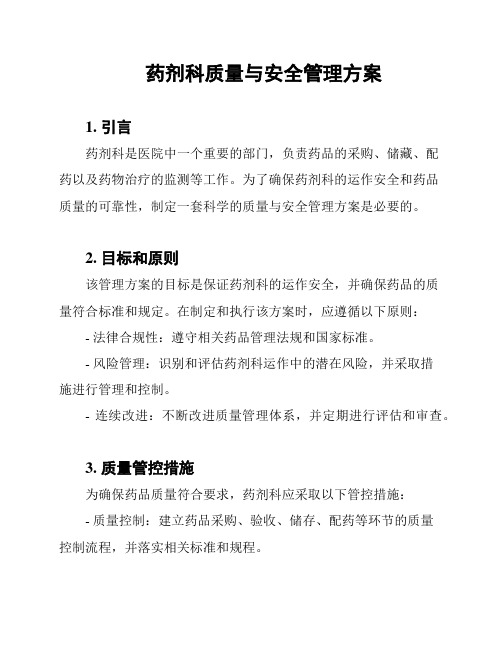 药剂科质量与安全管理方案

1. 引言

药剂科是医院中一个重要的部门，负责药品的采购、储藏、配药以及药物治疗的监测等工作。为了确保药剂科的运作安全和药品质量的可靠性，制定一套科学的质量与安全管理方案是必要的。

2. 目标和原则

该管理方案的目标是保证药剂科的运作安全，并确保药品的质量符合标准和规定。在制定和执行该方案时，应遵循以下原则：

- 法律合规性：遵守相关药品管理法规和国家标准。

- 风险管理：识别和评估药剂科运作中的潜在风险，并采取措施进行管理和控制。

- 连续改进：不断改进质量管理体系，并定期进行评估和审查。

3. 质量管控措施

为确保药品质量符合要求，药剂科应采取以下管控措施：

- 质量控制：建立药品采购、验收、储存、配药等环节的质量控制流程，并落实相关标准和规程。